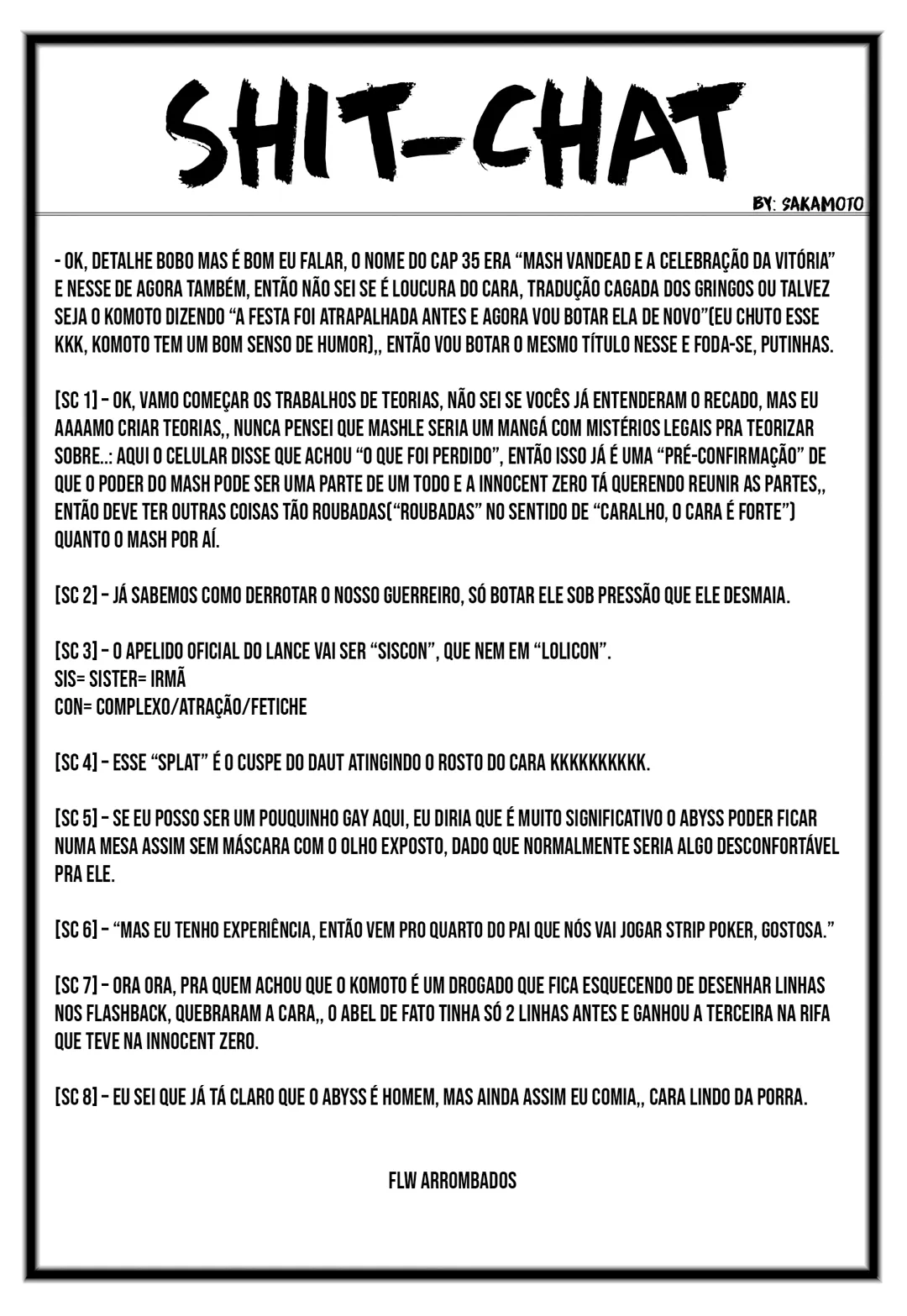 SHIT-CHAT

BY: SAKAMOTO

- OK, DETALHE BOBO MAS É BOM EU FALAR, O NOME DO CAP 35 ERA "MASH VANDEAD E A CELEBRAÇÃO DA VITÓRIA" E NESSE DE AGORA TAMBÉM, ENTÃO NÃO SEI SE É LOUCURA DO CARA, TRADUÇÃO CAGADA DOS GRINGOS OU TALVEZ SEJA O KOMOTO DIZENDO "A FESTA FOI ATRAPALHADA ANTES E AGORA VOU BOTAR ELA DE NOVO"(EU CHUTO ESSE KKK, KOMOTO TEM UM BOM SENSO DE HUMOR),, ENTÃO VOU BOTAR O MESMO TÍTULO NESSE E FODA-SE, PUTINHAS.

[SC 1] - OK, VAMO COMEÇAR OS TRABALHOS DE TEORIAS, NÃO SEI SE VOCÊS JÁ ENTENDERAM O RECADO, MAS EU AAAAMO CRIAR TEORIAS,, NUNCA PENSEI QUE MASHLE SERIA UM MANGÁ COM MISTÉRIOS LEGAIS PRA TEORIZAR SOBRE..: AQUI O CELULAR DISSE QUE ACHOU "O QUE FOI PERDIDO", ENTÃO ISSO JÁ É UMA "PRÉ-CONFIRMAÇÃO" DE QUE O PODER DO MASH PODE SER UMA PARTE DE UM TODO E A INNOCENT ZERO TÁ QUERENDO REUNIR AS PARTES,, ENTÃO DEVE TER OUTRAS COISAS TÃO ROUBADAS("ROUBADAS" NO SENTIDO DE "CARALHO, O CARA É FORTE") QUANTO O MASH POR AÍ.

[SC 2] - JÁ SABEMOS COMO DERROTAR O NOSSO GUERREIRO, SÓ BOTAR ELE SOB PRESSÃO QUE ELE DESMAIA.

[SC 3] - O APELIDO OFICIAL DO LANCE VAI SER "SISCON", QUE NEM EM "LOLICON".
SIS= SISTER= IRMÃ
CON= COMPLEXO/ATRAÇÃO/FETICHE

[SC 4] - ESSE "SPLAT" É O CUSPE DO DAUT ATINGINDO O ROSTO DO CARA KKKKKKKKKK.

[SC 5] - SE EU POSSO SER UM POUQUINHO GAY AQUI, EU DIRIA QUE É MUITO SIGNIFICATIVO O ABYSS PODER FICAR NUMA MESA ASSIM SEM MÁSCARA COM O OLHO EXPOSTO, DADO QUE NORMALMENTE SERIA ALGO DESCONFORTÁVEL PRA ELE.

[SC 6] - "MAS EU TENHO EXPERIÊNCIA, ENTÃO VEM PRO QUARTO DO PAI QUE NÓS VAI JOGAR STRIP POKER, GOSTOSA."

[SC 7] - ORA ORA, PRA QUEM ACHOU QUE O KOMOTO É UM DROGADO QUE FICA ESQUECENDO DE DESENHAR LINHAS NOS FLASHBACK, QUEBRARAM A CARA,, O ABEL DE FATO TINHA SÓ 2 LINHAS ANTES E GANHOU A TERCEIRA NA RIFA QUE TEVE NA INNOCENT ZERO.

[SC 8] - EU SEI QUE JÁ TÁ CLARO QUE O ABYSS É HOMEM, MAS AINDA ASSIM EU COMIA,, CARA LINDO DA PORRA.

FLW ARROMBADOS